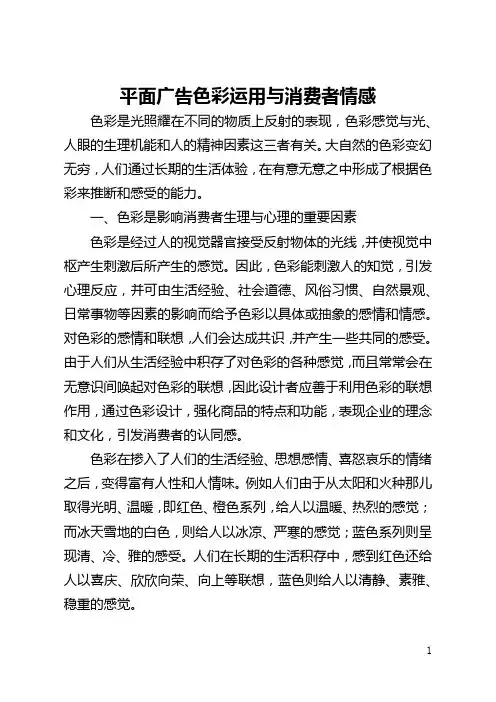 平面广告色彩运用与消费者情感

色彩是光照耀在不同的物质上反射的表现，色彩感觉与光、人眼的生理机能和人的精神因素这三者有关。大自然的色彩变幻无穷，人们通过长期的生活体验，在有意无意之中形成了根据色彩来推断和感受的能力。

一、色彩是影响消费者生理与心理的重要因素

色彩是经过人的视觉器官接受反射物体的光线，并使视觉中枢产生刺激后所产生的感觉。因此，色彩能刺激人的知觉，引发心理反应，并可由生活经验、社会道德、风俗习惯、自然景观、日常事物等因素的影响而给予色彩以具体或抽象的感情和情感。对色彩的感情和联想，人们会达成共识，并产生一些共同的感受。由于人们从生活经验中积存了对色彩的各种感觉，而且常常会在无意识间唤起对色彩的联想，因此设计者应善于利用色彩的联想作用，通过色彩设计，强化商品的特点和功能，表现企业的理念和文化，引发消费者的认同感。

色彩在掺入了人们的生活经验、思想感情、喜怒哀乐的情绪之后，变得富有人性和人情味。例如人们由于从太阳和火种那儿取得光明、温暖，即红色、橙色系列，给人以温暖、热烈的感觉；而冰天雪地的白色，则给人以冰凉、严寒的感觉；蓝色系列则呈现清、冷、雅的感受。人们在长期的生活积存中，感到红色还给人以喜庆、欣欣向荣、向上等联想，蓝色则给人以清静、素雅、稳重的感觉。

1